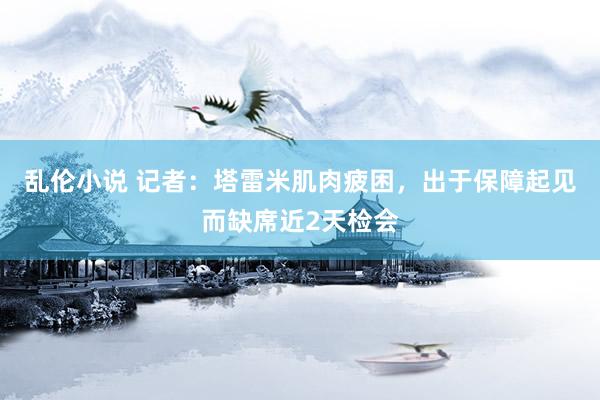 乱伦小说 记者：塔雷米肌肉疲困，出于保障起见而缺席近2天检会